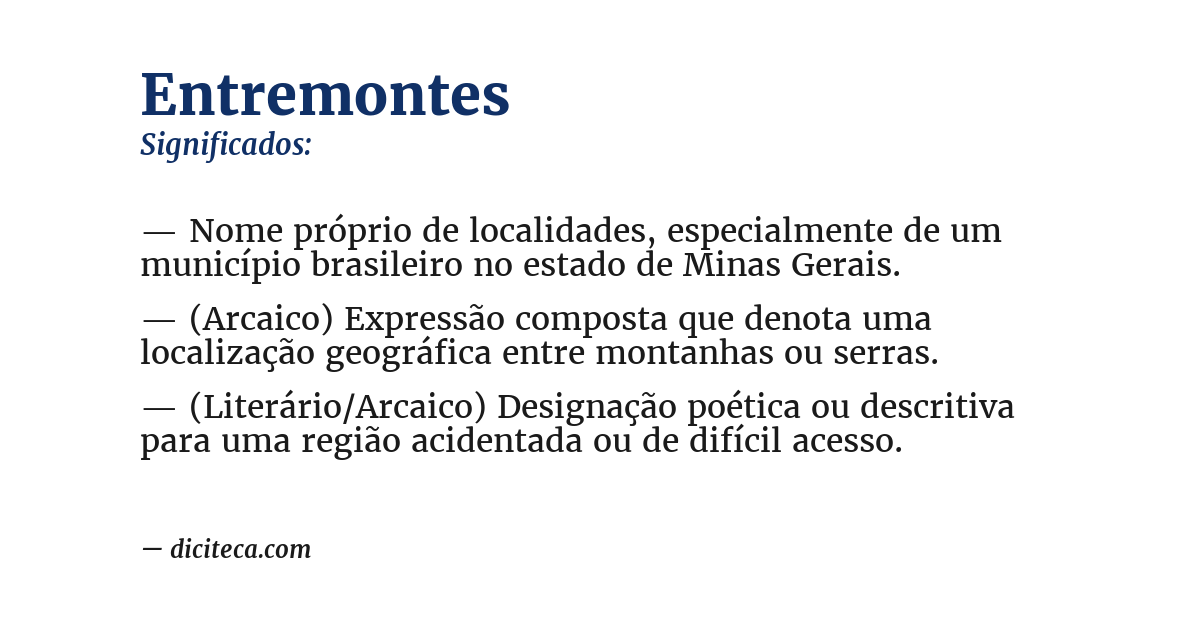 Entremontes
Significados:

— Nome próprio de localidades, especialmente de um município brasileiro no estado de Minas Gerais.

— (Arcaico) Expressão composta que denota uma localização geográfica entre montanhas ou serras.

— (Literário/Arcaico) Designação poética ou descritiva para uma região acidentada ou de difícil acesso.

— diciteca.com